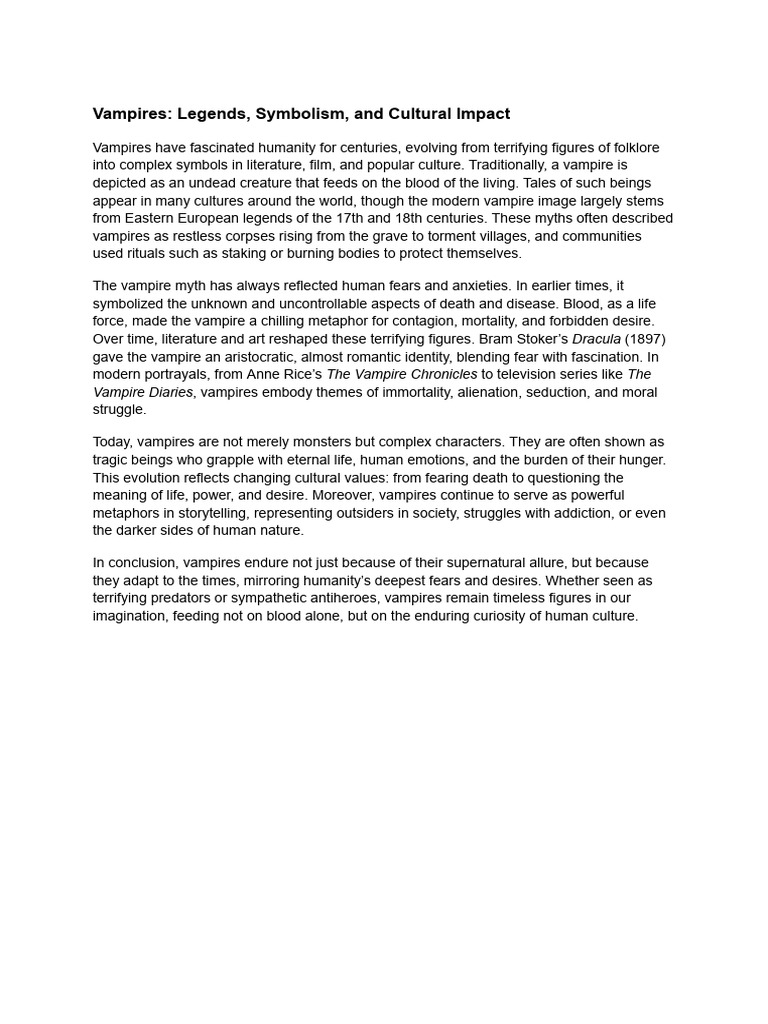 Vampires: Legends, Symbolism, and Cultural Impact

Vampires have fascinated humanity for centuries, evolving from terrifying figures of folklore into complex symbols in literature, film, and popular culture. Traditionally, a vampire is depicted as an undead creature that feeds on the blood of the living. Tales of such beings appear in many cultures around the world, though the modern vampire image largely stems from Eastern European legends of the 17th and 18th centuries. These myths often described vampires as restless corpses rising from the grave to torment villages, and communities used rituals such as staking or burning bodies to protect themselves.

The vampire myth has always reflected human fears and anxieties. In earlier times, it symbolized the unknown and uncontrollable aspects of death and disease. Blood, as a life force, made the vampire a chilling metaphor for contagion, mortality, and forbidden desire. Over time, literature and art reshaped these terrifying figures. Bram Stoker's Dracula (1897) gave the vampire an aristocratic, almost romantic identity, blending fear with fascination. In modern portrayals, from Anne Rice's The Vampire Chronicles to television series like The Vampire Diaries, vampires embody themes of immortality, alienation, seduction, and moral struggle.

Today, vampires are not merely monsters but complex characters. They are often shown as tragic beings who grapple with eternal life, human emotions, and the burden of their hunger. This evolution reflects changing cultural values: from fearing death to questioning the meaning of life, power, and desire. Moreover, vampires continue to serve as powerful metaphors in storytelling, representing outsiders in society, struggles with addiction, or even the darker sides of human nature.

In conclusion, vampires endure not just because of their supernatural allure, but because they adapt to the times, mirroring humanity's deepest fears and desires. Whether seen as terrifying predators or sympathetic antiheroes, vampires remain timeless figures in our imagination, feeding not on blood alone, but on the enduring curiosity of human culture.